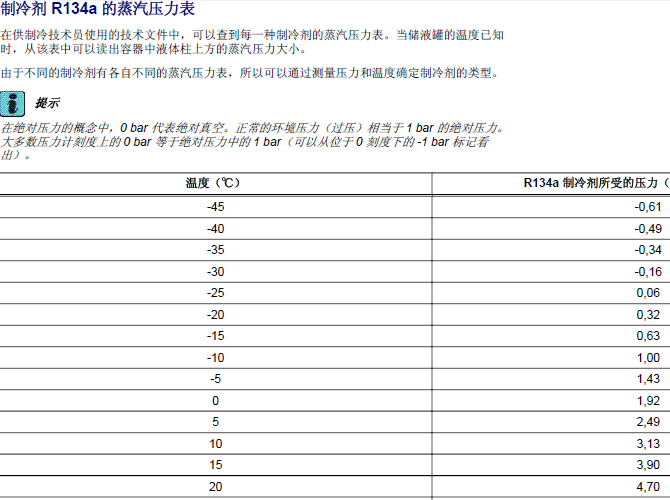 制冷剂 R134a 的蒸汽压力表

在供制冷技术员使用的技术文件中，可以查到每一种制冷剂的蒸汽压力表。当储液罐的温度已知时，从该表中可以读出容器中液体柱上方的蒸汽压力大小。

由于不同的制冷剂有各自不同的蒸汽压力表，所以可以通过测量压力和温度确定制冷剂的类型。

提示

在绝对压力的概念中，0 bar 代表绝对真空。正常的环境压力（过压）相当于 1 bar 的绝对压力。大多数压力计刻度上的 0 bar 等于绝对压力中的 1 bar（可以从位于 0 刻度下的 -1 bar 标记看出）。

| 温度（℃） | R134a 制冷剂所受的压力（ |
|---|---|
| -45 | -0,61 |
| -40 | -0,49 |
| -35 | -0,34 |
| -30 | -0,16 |
| -25 | 0,06 |
| -20 | 0,32 |
| -15 | 0,63 |
| -10 | 1,00 |
| -5 | 1,43 |
| 0 | 1,92 |
| 5 | 2,49 |
| 10 | 3,13 |
| 15 | 3,90 |
| 20 | 4,70 |